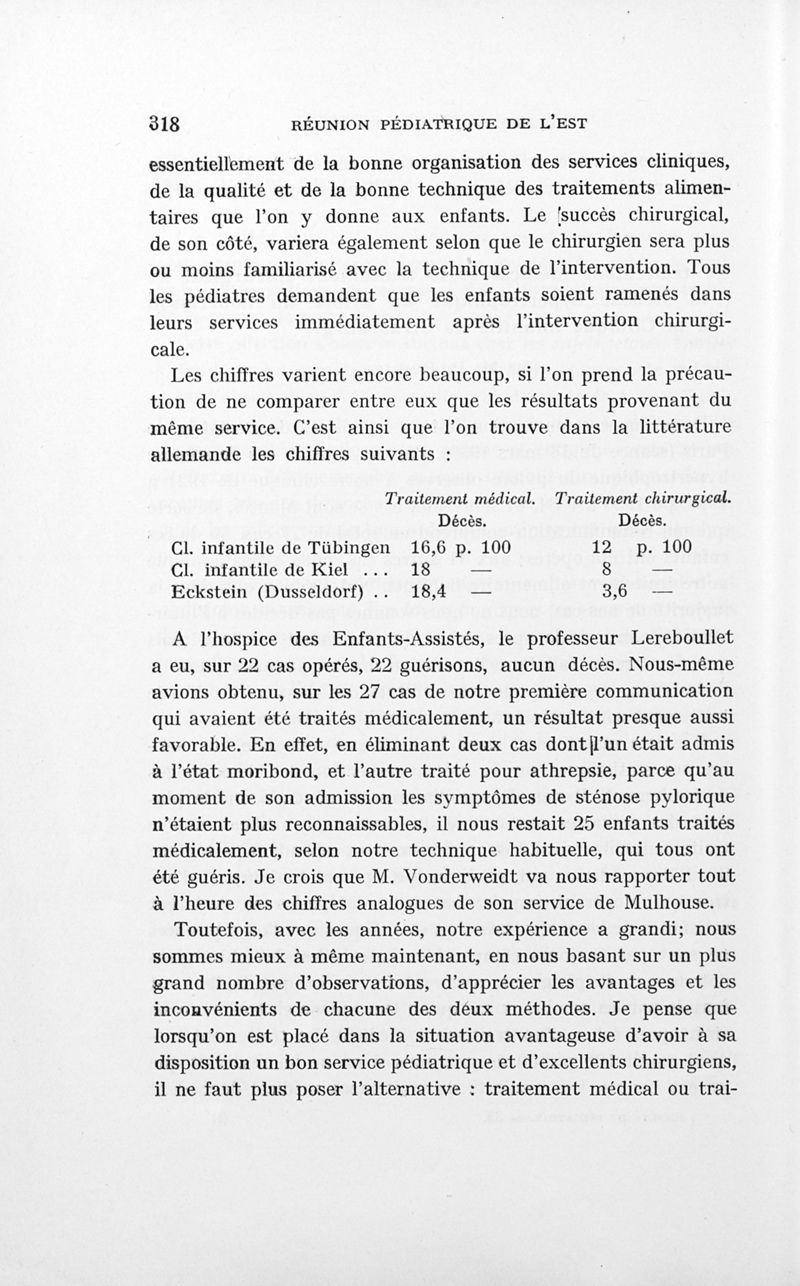 318 RÉUNION PÉDIATRIQUE DE L'EST

essentiellement de la bonne organisation des services cliniques, de la qualité et de la bonne technique des traitements alimentaires que l'on y donne aux enfants. Le succès chirurgical, de son côté, variera également selon que le chirurgien sera plus ou moins familiarisé avec la technique de l'intervention. Tous les pédiatres demandent que les enfants soient ramenés dans leurs services immédiatement après l'intervention chirurgicale.

Les chiffres varient encore beaucoup, si l'on prend la précaution de ne comparer entre eux que les résultats provenant du même service. C'est ainsi que l'on trouve dans la littérature allemande les chiffres suivants :

| | Traitement médical. Décès. | Traitement chirurgical. Décès. |
|---|---|---|
| Cl. infantile de Tübingen | 16,6 p. 100 | 12 p. 100 |
| Cl. infantile de Kiel ... | 18 — | 8 — |
| Eckstein (Dusseldorf) .. | 18,4 — | 3,6 — |

A l'hospice des Enfants-Assistés, le professeur Lereboullet a eu, sur 22 cas opérés, 22 guérisons, aucun décès. Nous-même avions obtenu, sur les 27 cas de notre première communication qui avaient été traités médicalement, un résultat presque aussi favorable. En effet, en éliminant deux cas dont l'un était admis à l'état moribond, et l'autre traité pour athrepsie, parce qu'au moment de son admission les symptômes de sténose pylorique n'étaient plus reconnaissables, il nous restait 25 enfants traités médicalement, selon notre technique habituelle, qui tous ont été guéris. Je crois que M. Vonderweidt va nous rapporter tout à l'heure des chiffres analogues de son service de Mulhouse.

Toutefois, avec les années, notre expérience a grandi; nous sommes mieux à même maintenant, en nous basant sur un plus grand nombre d'observations, d'apprécier les avantages et les inconvénients de chacune des deux méthodes. Je pense que lorsqu'on est placé dans la situation avantageuse d'avoir à sa disposition un bon service pédiatrique et d'excellents chirurgiens, il ne faut plus poser l'alternative : traitement médical ou trai-